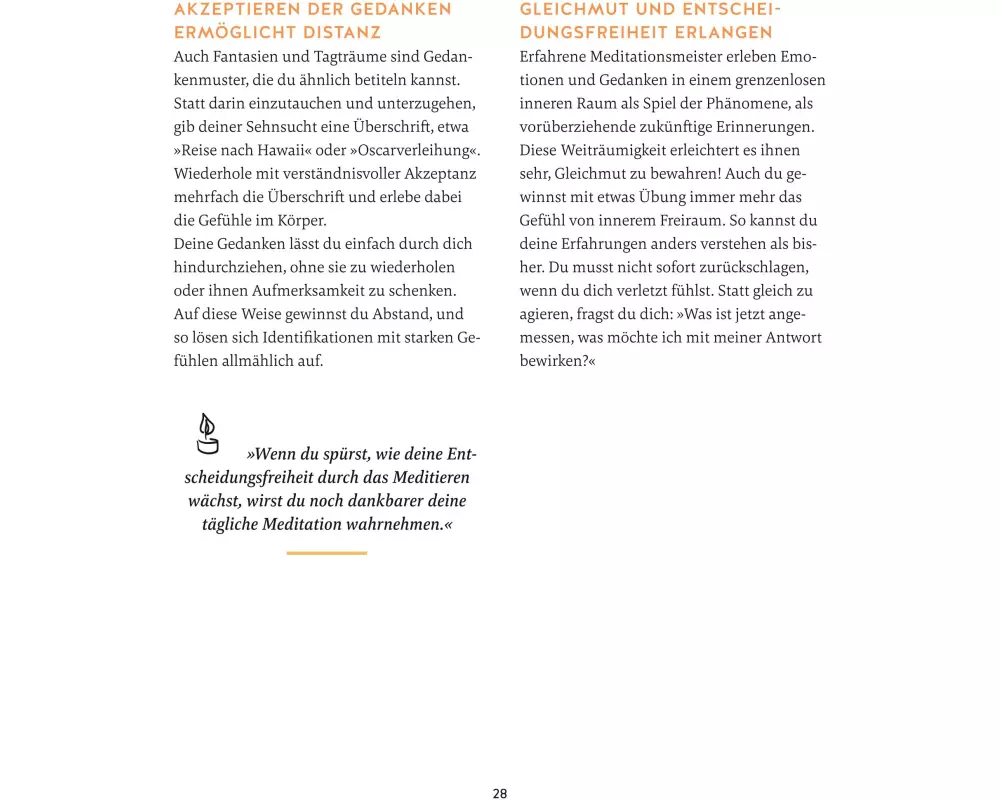 AKZEPTIEREN DER GEDANKEN ERMÖGLICHT DISTANZ

Auch Fantasien und Tagträume sind Gedankenmuster, die du ähnlich betiteln kannst. Statt darin einzutauchen und unterzugehen, gib deiner Sehnsucht eine Überschrift, etwa »Reise nach Hawaii« oder »Oscarverleihung«. Wiederhole mit verständnisvoller Akzeptanz mehrfach die Überschrift und erlebe dabei die Gefühle im Körper.
Deine Gedanken lässt du einfach durch dich hindurchziehen, ohne sie zu wiederholen oder ihnen Aufmerksamkeit zu schenken. Auf diese Weise gewinnst du Abstand, und so lösen sich Identifikationen mit starken Gefühlen allmählich auf.

»Wenn du spürst, wie deine Entscheidungsfreiheit durch das Meditieren wächst, wirst du noch dankbarer deine tägliche Meditation wahrnehmen.«

GLEICHMUT UND ENTSCHEIDUNGSFREIHEIT ERLANGEN

Erfahrene Meditationsmeister erleben Emotionen und Gedanken in einem grenzenlosen inneren Raum als Spiel der Phänomene, als vorüberziehende zukünftige Erinnerungen. Diese Weiträumigkeit erleichtert es ihnen sehr, Gleichmut zu bewahren! Auch du gewinnst mit etwas Übung immer mehr das Gefühl von innerem Freiraum. So kannst du deine Erfahrungen anders verstehen als bisher. Du musst nicht sofort zurückschlagen, wenn du dich verletzt fühlst. Statt gleich zu agieren, fragst du dich: »Was ist jetzt angemessen, was möchte ich mit meiner Antwort bewirken?«

28